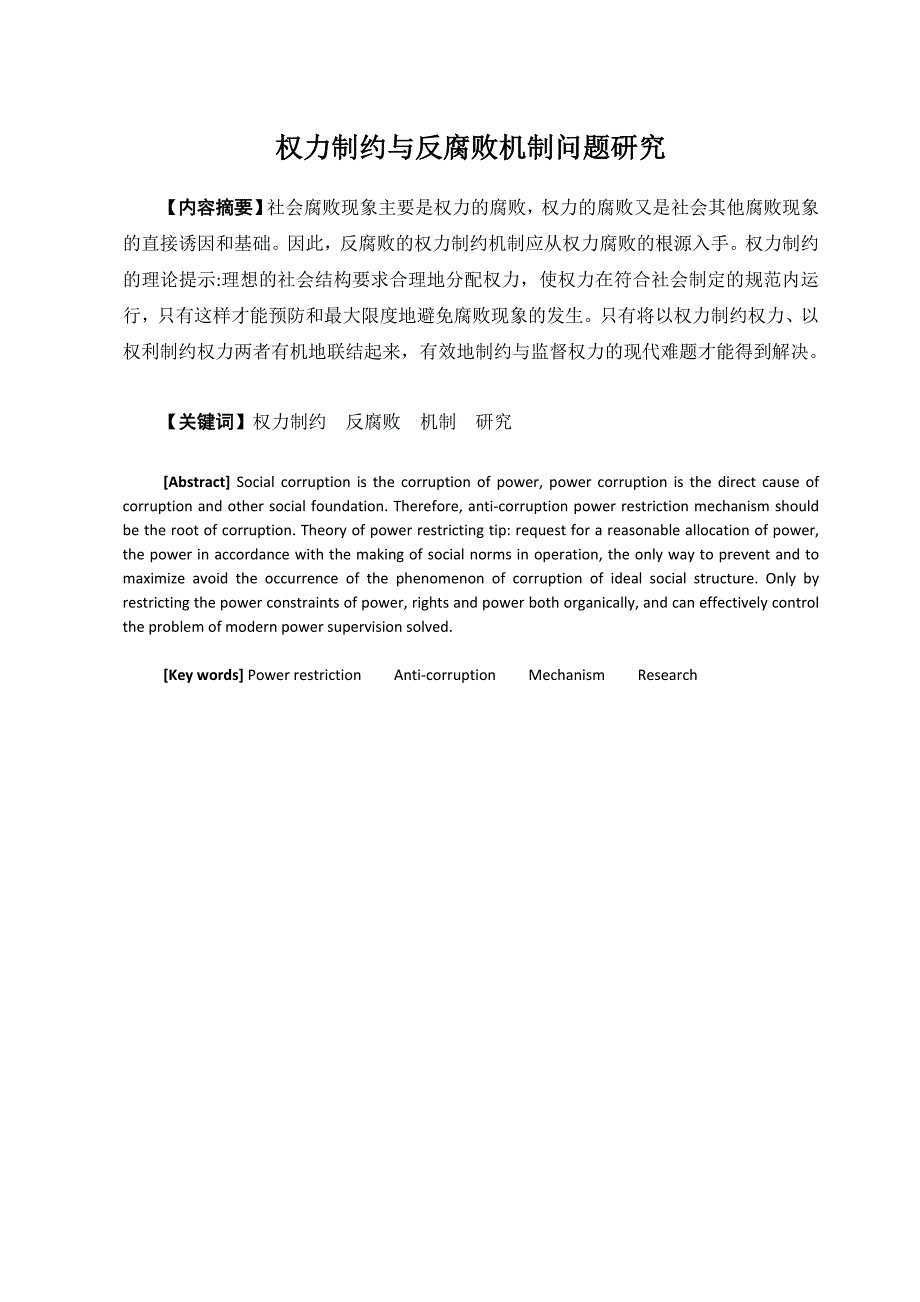 权力制约与反腐败机制问题研究

【内容摘要】社会腐败现象主要是权力的腐败，权力的腐败又是社会其他腐败现象的直接诱因和基础。因此，反腐败的权力制约机制应从权力腐败的根源入手。权力制约的理论提示:理想的社会结构要求合理地分配权力，使权力在符合社会制定的规范内运行，只有这样才能预防和最大限度地避免腐败现象的发生。只有将以权力制约权力、以权利制约权力两者有机地联结起来，有效地制约与监督权力的现代难题才能得到解决。

【关键词】权力制约　反腐败　机制　研究

[Abstract] Social corruption is the corruption of power, power corruption is the direct cause of corruption and other social foundation. Therefore, anti-corruption power restriction mechanism should be the root of corruption. Theory of power restricting tip: request for a reasonable allocation of power, the power in accordance with the making of social norms in operation, the only way to prevent and to maximize avoid the occurrence of the phenomenon of corruption of ideal social structure. Only by restricting the power constraints of power, rights and power both organically, and can effectively control the problem of modern power supervision solved.

[Key words] Power restriction　Anti-corruption　Mechanism　Research